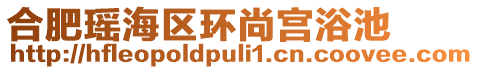 合肥瑶海区环尚宫浴池
http://hfleopoldpuli1.cn.coovee.com